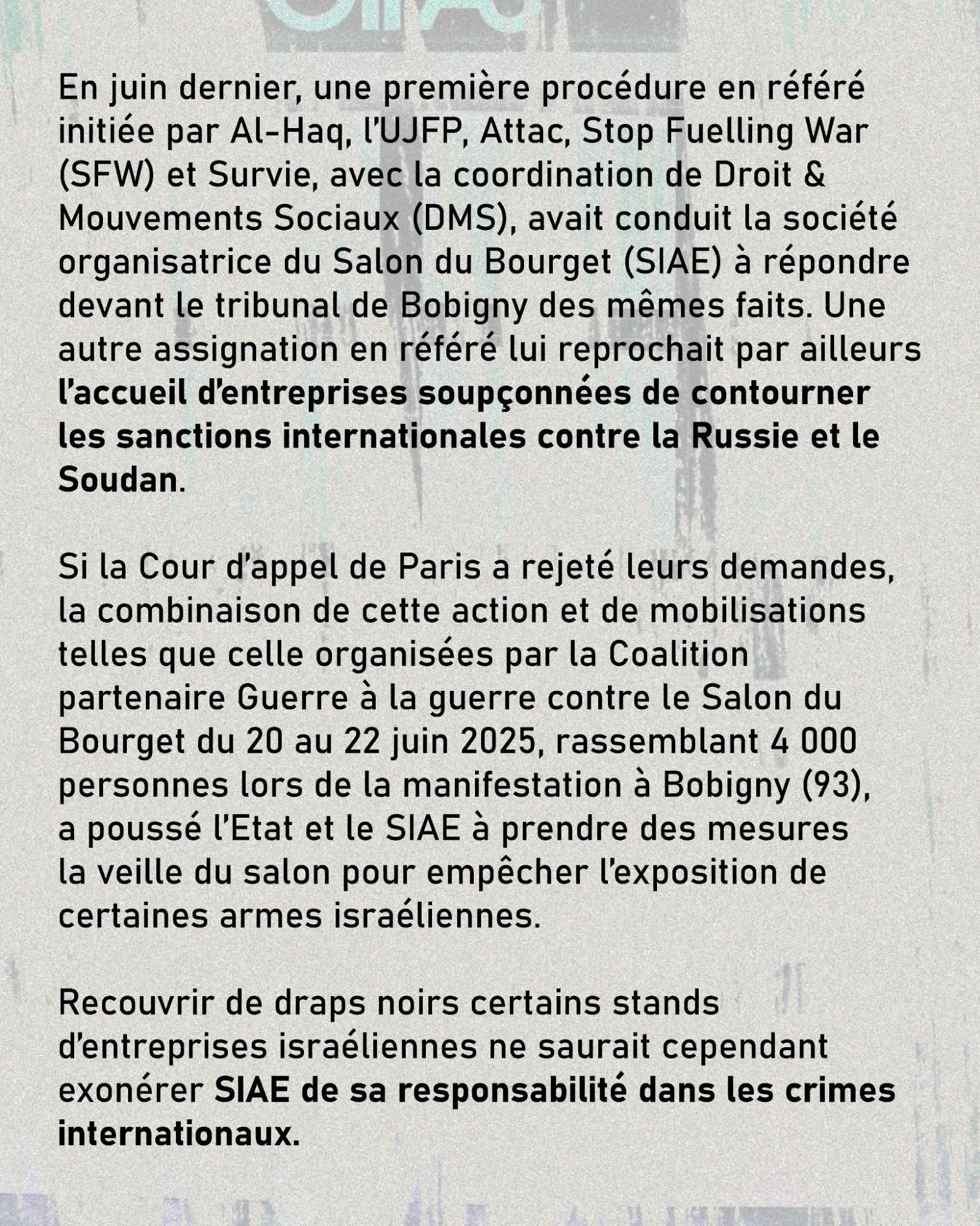 En juin dernier, une première procédure en référé initiée par Al-Haq, l'UJFP, Attac, Stop Fuelling War (SFW) et Survie, avec la coordination de Droit & Mouvements Sociaux (DMS), avait conduit la société organisatrice du Salon du Bourget (SIAE) à répondre devant le tribunal de Bobigny des mêmes faits. Une autre assignation en référé lui reprochait par ailleurs l'accueil d'entreprises soupçonnées de contourner les sanctions internationales contre la Russie et le Soudan.

Si la Cour d'appel de Paris a rejeté leurs demandes, la combinaison de cette action et de mobilisations telles que celle organisées par la Coalition partenaire Guerre à la guerre contre le Salon du Bourget du 20 au 22 juin 2025, rassemblant 4 000 personnes lors de la manifestation à Bobigny (93), a poussé l'Etat et le SIAE à prendre des mesures la veille du salon pour empêcher l'exposition de certaines armes israéliennes.

Recouvrir de draps noirs certains stands d'entreprises israéliennes ne saurait cependant exonérer SIAE de sa responsabilité dans les crimes internationaux.